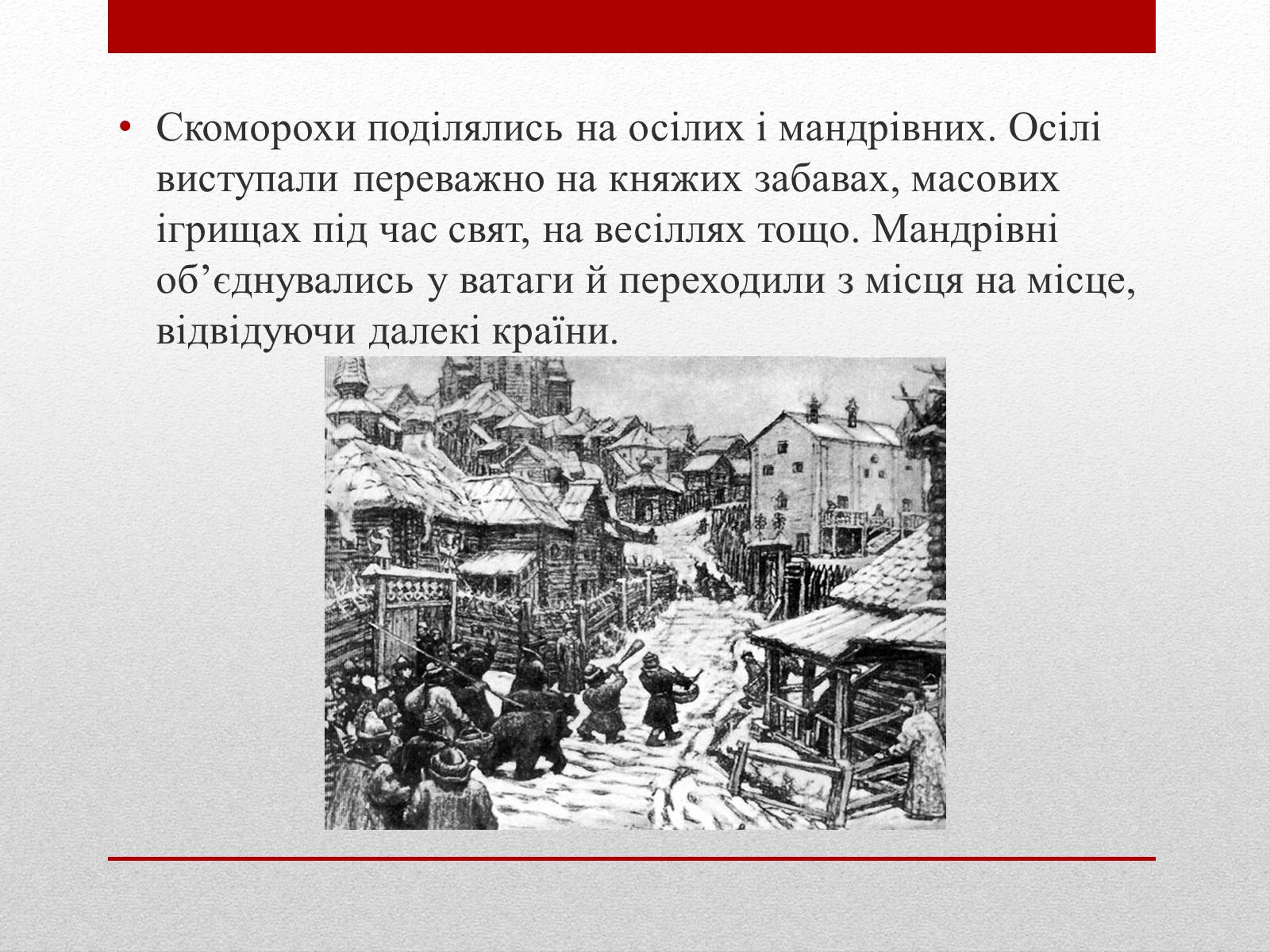 • Скоморохи поділялись на осілих і мандрівних. Осілі виступали переважно на княжих забавах, масових ігрищах під час свят, на весіллях тощо. Мандрівні об’єднувались у ватаги й переходили з місця на місце, відвідуючи далекі країни.